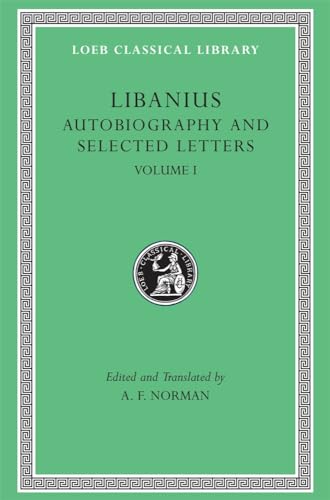 LOEB CLASSICAL LIBRARY

LIBANIUS
AUTOBIOGRAPHY AND SELECTED LETTERS
VOLUME I

LOEB CLASSICAL LIBRARY

Edited and Translated by
A. F. NORMAN